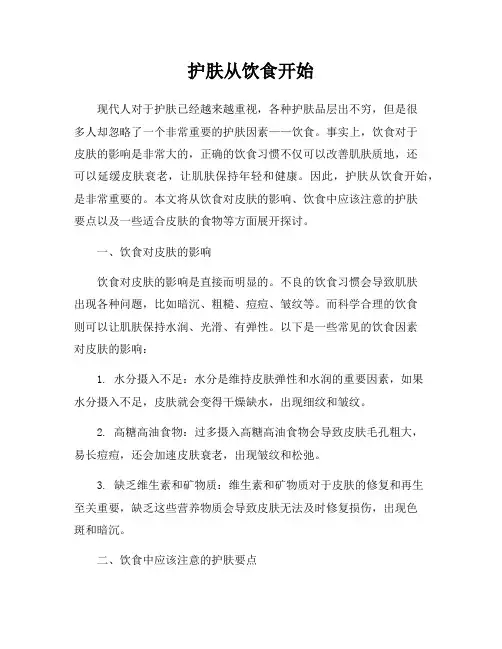 护肤从饮食开始

现代人对于护肤已经越来越重视，各种护肤品层出不穷，但是很多人却忽略了一个非常重要的护肤因素——饮食。事实上，饮食对于皮肤的影响是非常大的，正确的饮食习惯不仅可以改善肌肤质地，还可以延缓皮肤衰老，让肌肤保持年轻和健康。因此，护肤从饮食开始，是非常重要的。本文将从饮食对皮肤的影响、饮食中应该注意的护肤要点以及一些适合皮肤的食物等方面展开探讨。

一、饮食对皮肤的影响

饮食对皮肤的影响是直接而明显的。不良的饮食习惯会导致肌肤出现各种问题，比如暗沉、粗糙、痘痘、皱纹等。而科学合理的饮食则可以让肌肤保持水润、光滑、有弹性。以下是一些常见的饮食因素对皮肤的影响：

1. 水分摄入不足：水分是维持皮肤弹性和水润的重要因素，如果水分摄入不足，皮肤就会变得干燥缺水，出现细纹和皱纹。

2. 高糖高油食物：过多摄入高糖高油食物会导致皮肤毛孔粗大，易长痘痘，还会加速皮肤衰老，出现皱纹和松弛。

3. 缺乏维生素和矿物质：维生素和矿物质对于皮肤的修复和再生至关重要，缺乏这些营养物质会导致皮肤无法及时修复损伤，出现色斑和暗沉。

二、饮食中应该注意的护肤要点